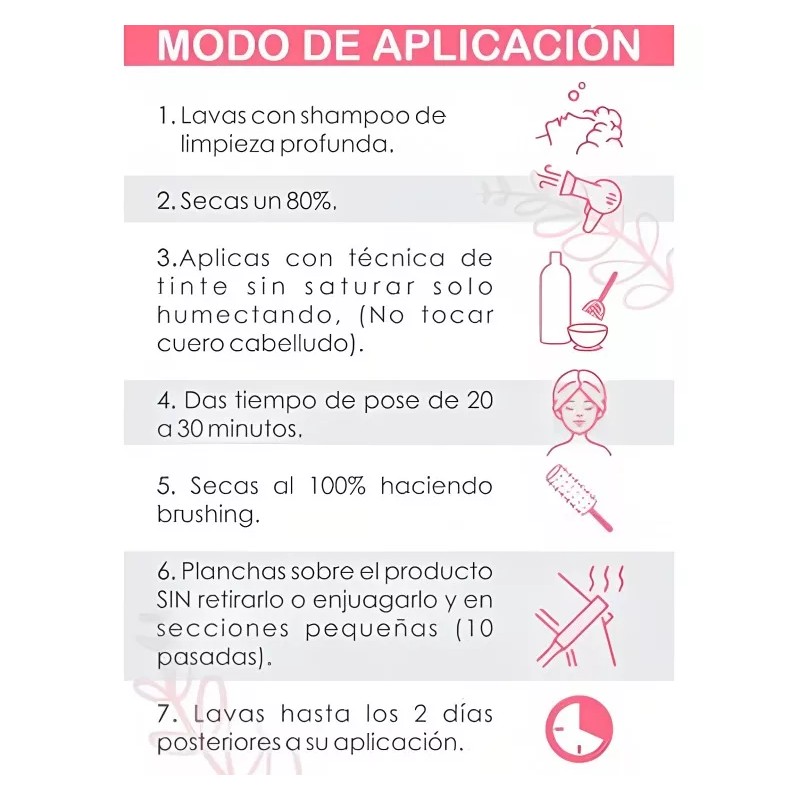 MODO DE APLICACIÓN

1. Lavas con shampoo de limpieza profunda.

2. Secas un 80%.

3.Aplicas con técnica de tinte sin saturar solo humectando, (No tocar cuero cabelludo).

4. Das tiempo de pose de 20 a 30 minutos.

5. Secas al 100% haciendo brushing.

6. Planchas sobre el producto SIN retirarlo o enjuagarlo y en secciones pequeñas (10 pasadas).

7. Lavas hasta los 2 días posteriores a su aplicación.